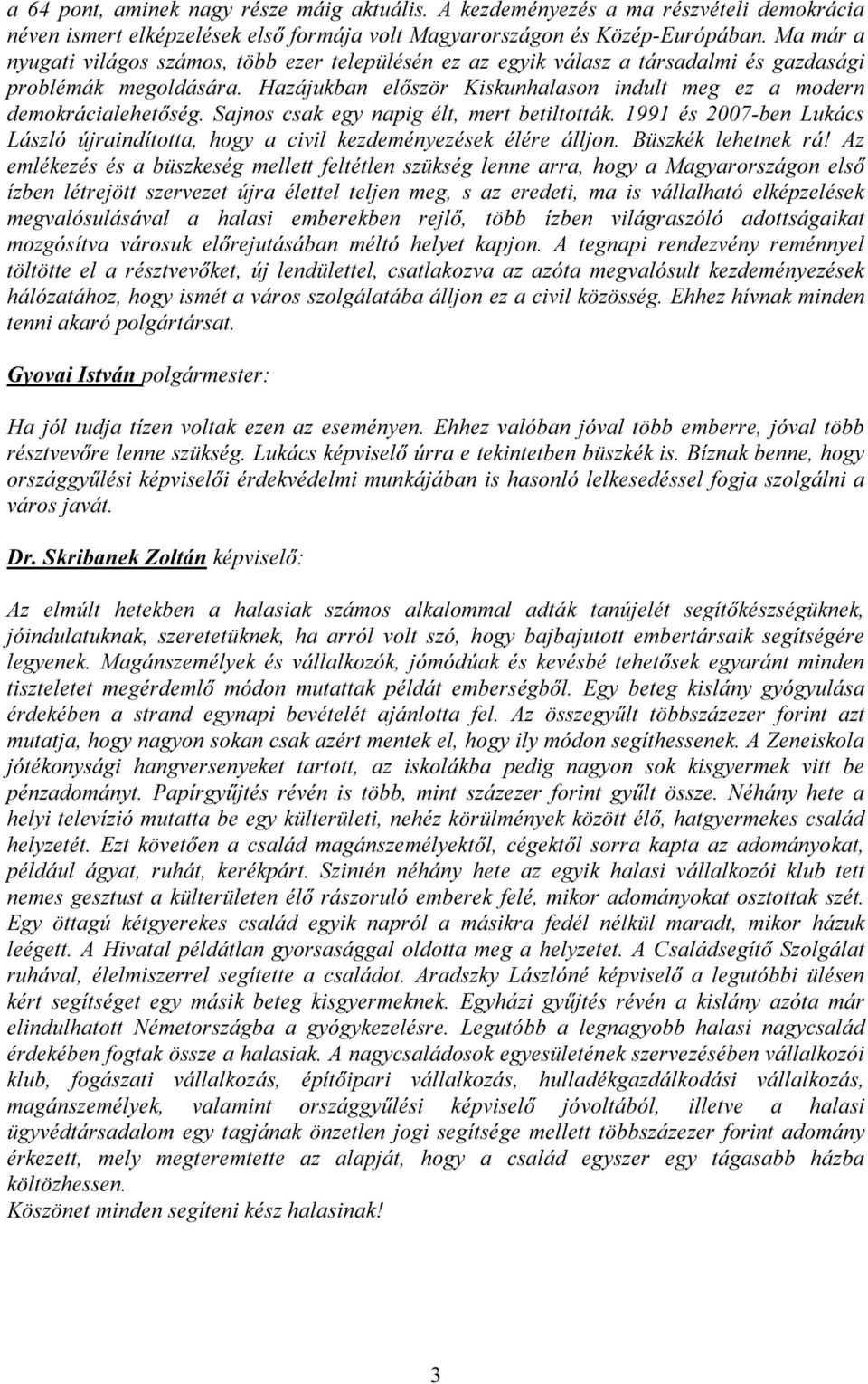 a 64 pont, aminek nagy része máig aktuális. A kezdeményezés a ma részvételi demokrácia néven ismert elképzelések első formája volt Magyarországon és Közép-Európában. Ma már a nyugati világos számos, több ezer településén ez az egyik válasz a társadalmi és gazdasági problémák megoldására. Hazájukban először Kiskunhalason indult meg ez a modern demokrácialehetőség. Sajnos csak egy napig élt, mert betiltották. 1991 és 2007-ben Lukács László újraindította, hogy a civil kezdeményezések élére álljon. Büszkék lehetnek rá! Az emlékezés és a büszkeség mellett feltétlen szükség lenne arra, hogy a Magyarországon első ízben létrejött szervezet újra élettel teljen meg, s az eredeti, ma is vállalható elképzelések megvalósulásával a halasi emberekben rejlő, több ízben világraszóló adottságaikat mozgósítva városuk előrejutásában méltó helyet kapjon. A tegnapi rendezvény reménnyel töltötte el a résztvevőket, új lendülettel, csatlakozva az azóta megvalósult kezdeményezések hálózatához, hogy ismét a város szolgálatába álljon ez a civil közösség. Ehhez hívnak minden tenni akaró polgártársat.

Gyovai István polgármester:

Ha jól tudja tízen voltak ezen az eseményen. Ehhez valóban jóval több emberre, jóval több résztvevőre lenne szükség. Lukács képviselő úrra e tekintetben büszkék is. Bíznak benne, hogy országgyűlési képviselői érdekvédelmi munkájában is hasonló lelkesedéssel fogja szolgálni a város javát.

Dr. Skribanek Zoltán képviselő:

Az elmúlt hetekben a halasiak számos alkalommal adták tanújelét segítőkészségüknek, jóindulatuknak, szeretetüknek, ha arról volt szó, hogy bajbajutott embertársaik segítségére legyenek. Magánszemélyek és vállalkozók, jómódúak és kevésbé tehetősek egyaránt minden tiszteletet megérdemlő módon mutattak példát emberségből. Egy beteg kislány gyógyulása érdekében a strand egynapi bevételét ajánlotta fel. Az összegyűlt többszázezer forint azt mutatja, hogy nagyon sokan csak azért mentek el, hogy ily módon segíthessenek. A Zeneiskola jótékonysági hangversenyeket tartott, az iskolákba pedig nagyon sok kisgyermek vitt be pénzadományt. Papírgyűjtés révén is több, mint százezer forint gyűlt össze. Néhány hete a helyi televízió mutatta be egy külterületi, nehéz körülmények között élő, hatgyermekes család helyzetét. Ezt követően a család magánszemélyektől, cégektől sorra kapta az adományokat, például ágyat, ruhát, kerékpárt. Szintén néhány hete az egyik halasi vállalkozói klub tett nemes gesztust a külterületen élő rászoruló emberek felé, mikor adományokat osztottak szét. Egy öttagú kétgyerekes család egyik napról a másikra fedél nélkül maradt, mikor házuk leégett. A Hivatal példátlan gyorsasággal oldotta meg a helyzetet. A Családsegítő Szolgálat ruhával, élelmiszerrel segítette a családot. Aradszky Lászlóné képviselő a legutóbbi ülésen kért segítséget egy másik beteg kisgyermeknek. Egyházi gyűjtés révén a kislány azóta már elindulhatott Németországba a gyógykezelésre. Legutóbb a legnagyobb halasi nagycsalád érdekében fogtak össze a halasiak. A nagycsaládosok egyesületének szervezésében vállalkozói klub, fogászati vállalkozás, építőipari vállalkozás, hulladékgazdálkodási vállalkozás, magánszemélyek, valamint országgyűlési képviselő jóvoltából, illetve a halasi ügyvédtársadalom egy tagjának önzetlen jogi segítsége mellett többszázezer forint adomány érkezett, mely megteremtette az alapját, hogy a család egyszer egy tágasabb házba költözhessen.
Köszönet minden segíteni kész halasinak!

3